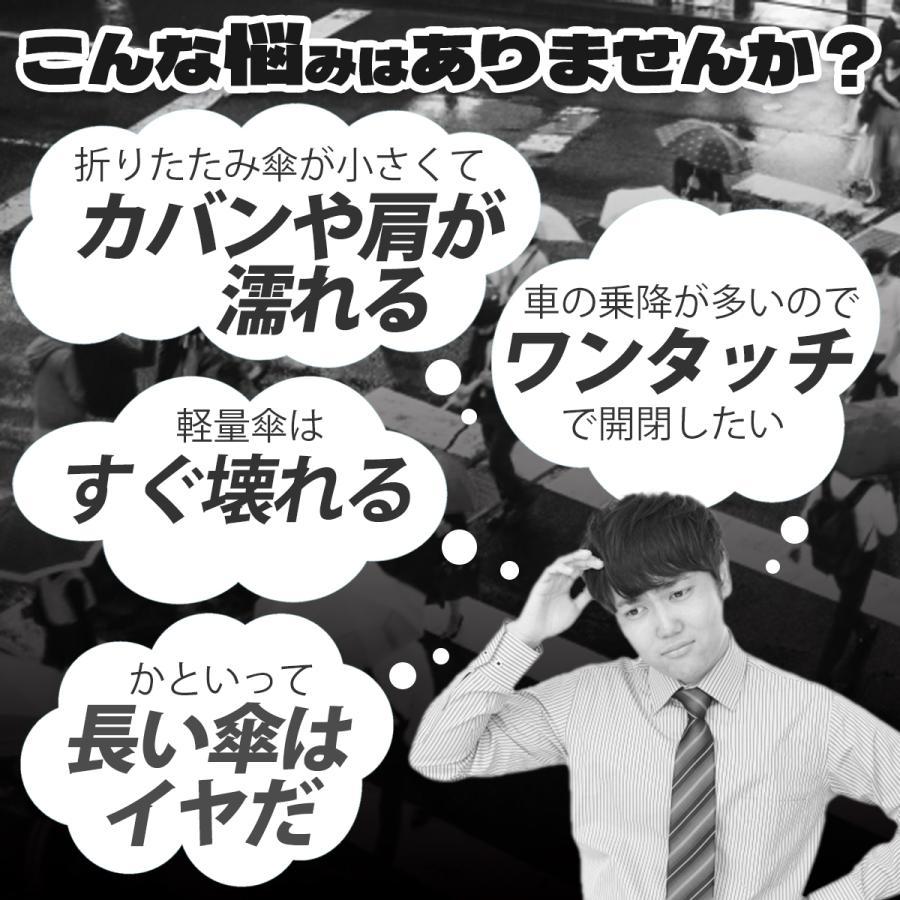 こんな悩みはありませんか？

折りたたみ傘が小さくて
カバンや肩が
濡れる

車の乗降が多いので
ワンタッチ
で開閉したい

軽量傘は
すぐ壊れる

かといって
長い傘は
イヤだ